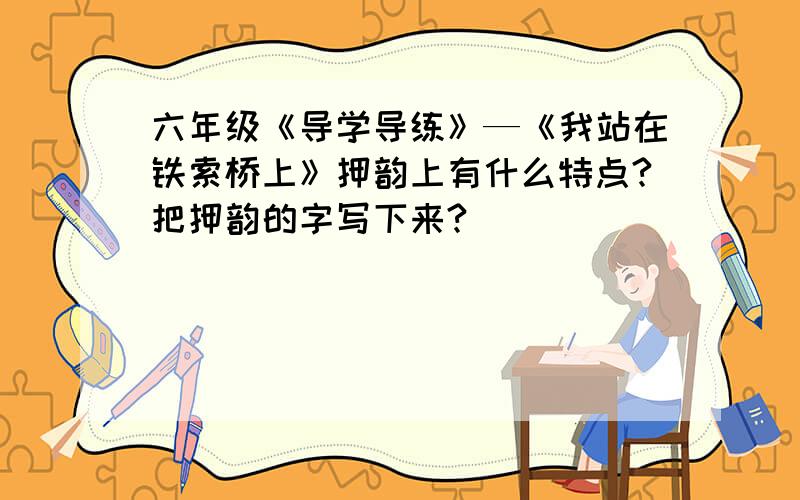 六年级《导学导练》—《我站在铁索桥上》押韵上有什么特点?把押韵的字写下来?